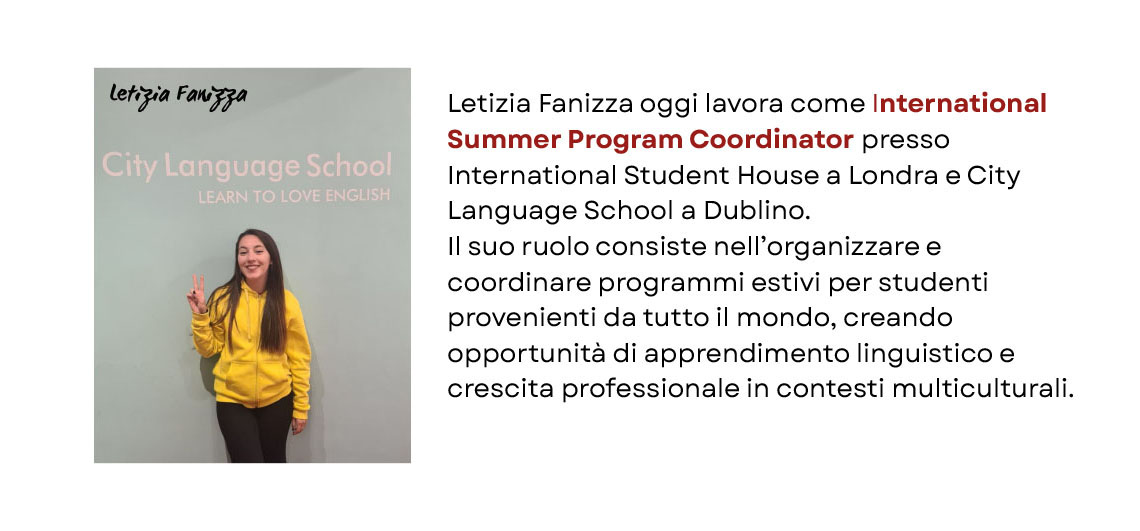 Letizia Fanizza

City Language School
LEARN TO LOVE ENGLISH

Letizia Fanizza oggi lavora come International Summer Program Coordinator presso International Student House a Londra e City Language School a Dublino.
Il suo ruolo consiste nell'organizzare e coordinare programmi estivi per studenti provenienti da tutto il mondo, creando opportunità di apprendimento linguistico e crescita professionale in contesti multiculturali.